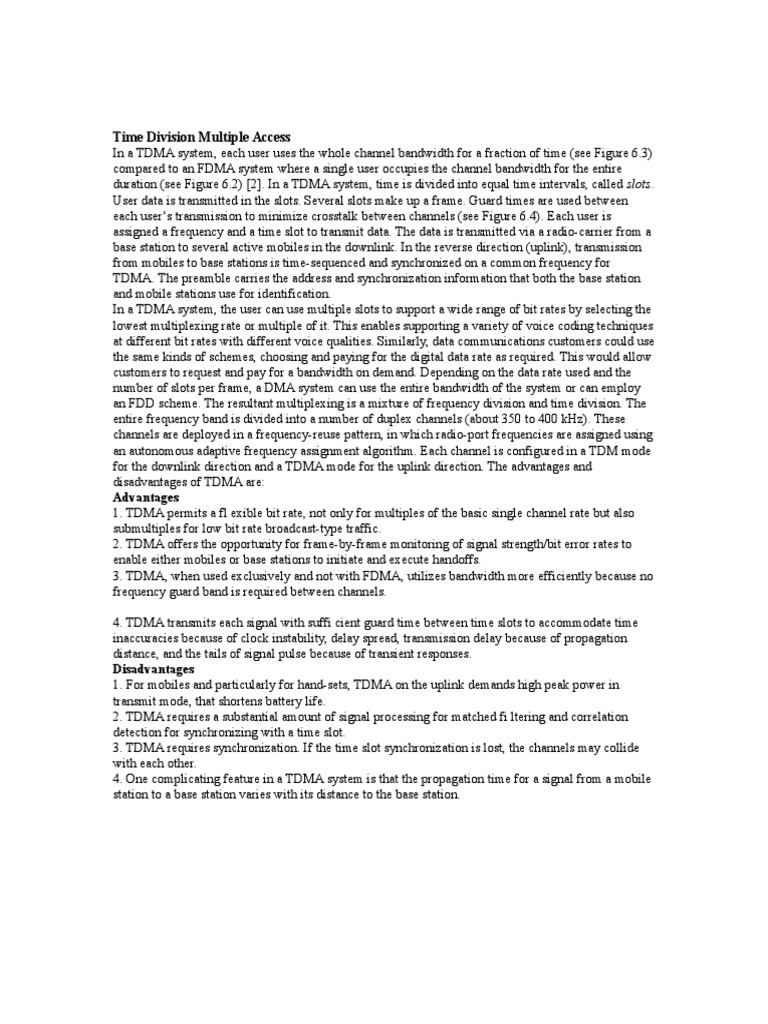 Time Division Multiple Access
In a TDMA system, each user uses the whole channel bandwidth for a fraction of time (see Figure 6.3) compared to an FDMA system where a single user occupies the channel bandwidth for the entire duration (see Figure 6.2) [2]. In a TDMA system, time is divided into equal time intervals, called slots. User data is transmitted in the slots. Several slots make up a frame. Guard times are used between each user's transmission to minimize crosstalk between channels (see Figure 6.4). Each user is assigned a frequency and a time slot to transmit data. The data is transmitted via a radio-carrier from a base station to several active mobiles in the downlink. In the reverse direction (uplink), transmission from mobiles to base stations is time-sequenced and synchronized on a common frequency for TDMA. The preamble carries the address and synchronization information that both the base station and mobile stations use for identification.
In a TDMA system, the user can use multiple slots to support a wide range of bit rates by selecting the lowest multiplexing rate or multiple of it. This enables supporting a variety of voice coding techniques at different bit rates with different voice qualities. Similarly, data communications customers could use the same kinds of schemes, choosing and paying for the digital data rate as required. This would allow customers to request and pay for a bandwidth on demand. Depending on the data rate used and the number of slots per frame, a DMA system can use the entire bandwidth of the system or can employ an FDD scheme. The resultant multiplexing is a mixture of frequency division and time division. The entire frequency band is divided into a number of duplex channels (about 350 to 400 kHz). These channels are deployed in a frequency-reuse pattern, in which radio-port frequencies are assigned using an autonomous adaptive frequency assignment algorithm. Each channel is configured in a TDM mode for the downlink direction and a TDMA mode for the uplink direction. The advantages and disadvantages of TDMA are:
Advantages
1. TDMA permits a fl exible bit rate, not only for multiples of the basic single channel rate but also submultiples for low bit rate broadcast-type traffic.
2. TDMA offers the opportunity for frame-by-frame monitoring of signal strength/bit error rates to enable either mobiles or base stations to initiate and execute handoffs.
3. TDMA, when used exclusively and not with FDMA, utilizes bandwidth more efficiently because no frequency guard band is required between channels.

4. TDMA transmits each signal with suffi cient guard time between time slots to accommodate time inaccuracies because of clock instability, delay spread, transmission delay because of propagation distance, and the tails of signal pulse because of transient responses.
Disadvantages
1. For mobiles and particularly for hand-sets, TDMA on the uplink demands high peak power in transmit mode, that shortens battery life.
2. TDMA requires a substantial amount of signal processing for matched fi ltering and correlation detection for synchronizing with a time slot.
3. TDMA requires synchronization. If the time slot synchronization is lost, the channels may collide with each other.
4. One complicating feature in a TDMA system is that the propagation time for a signal from a mobile station to a base station varies with its distance to the base station.